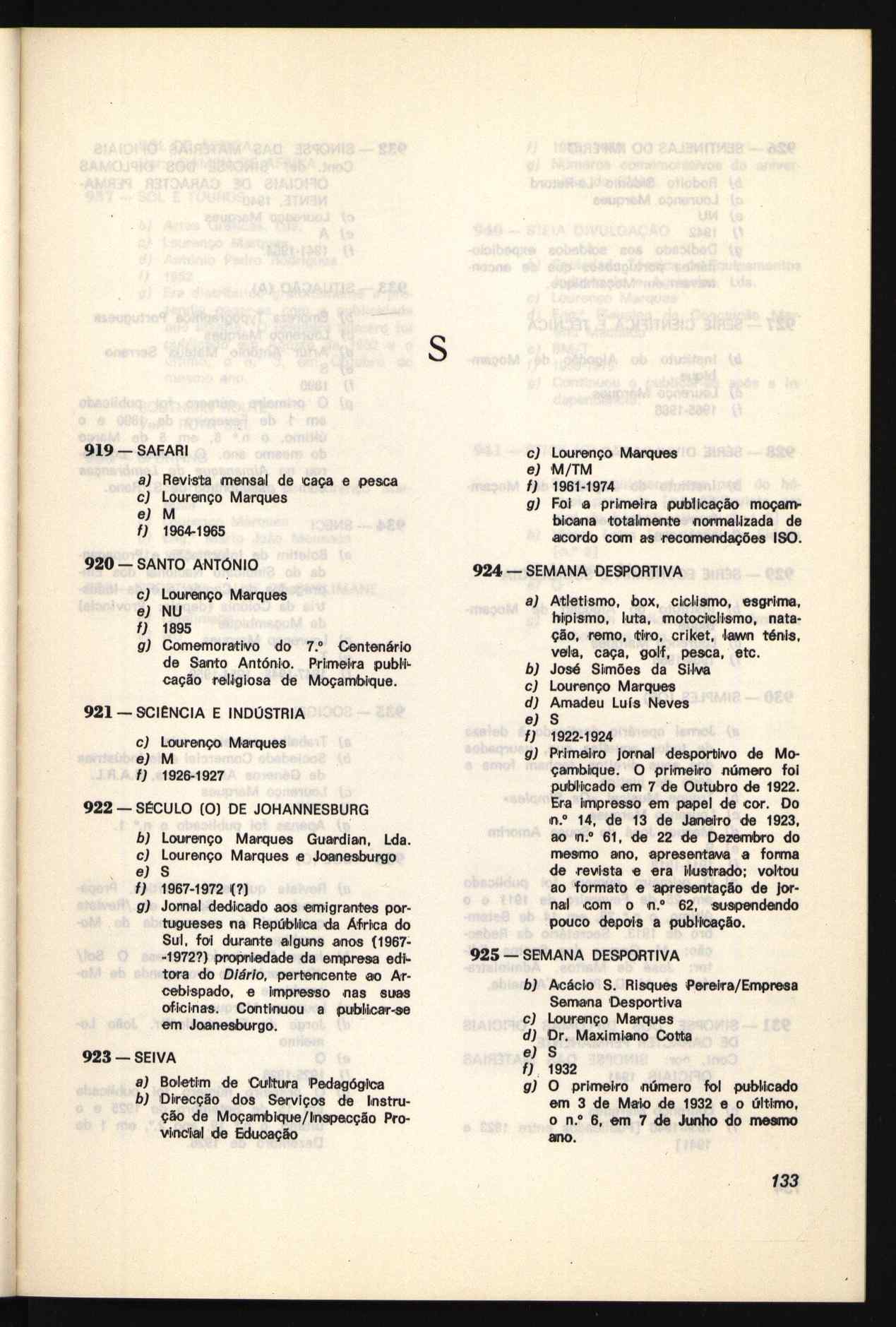 S

919 — SAFARI

a) Revista mensal de caça e pesca
c) Lourenço Marques
e) M
f) 1964-1965

920 — SANTO ANTÓNIO

c) Lourenço Marques
e) NU
f) 1895
g) Comemorativo do 7.º Centenário de Santo António. Primeira publicação religiosa de Moçambique.

921 — SCIÊNCIA E INDÚSTRIA

c) Lourenço Marques
e) M
f) 1926-1927

922 — SÉCULO (O) DE JOHANNESBURG

b) Lourenço Marques Guardian, Lda.
c) Lourenço Marques e Joanesburgo
e) S
f) 1967-1972 (?)
g) Jornal dedicado aos emigrantes portugueses na República da África do Sul, foi durante alguns anos (1967--1972?) propriedade da empresa editora do Diário, pertencente ao Arcebispado, e impresso nas suas oficinas. Continuou a publicar-se em Joanesburgo.

923 — SEIVA

a) Boletim de Cultura Pedagógica
b) Direcção dos Serviços de Instrução de Moçambique/Inspecção Provincial de Educação

c) Lourenço Marques
e) M/TM
f) 1961-1974
g) Foi a primeira publicação moçambicana totalmente normalizada de acordo com as recomendações ISO.

924 — SEMANA DESPORTIVA

a) Atletismo, box, ciclismo, esgrima, hipismo, luta, motociclismo, natação, remo, tiro, criket, lawn ténis, vela, caça, golf, pesca, etc.
b) José Simões da Silva
c) Lourenço Marques
d) Amadeu Luís Neves
e) S
f) 1922-1924
g) Primeiro jornal desportivo de Moçambique. O primeiro número foi publicado em 7 de Outubro de 1922. Era impresso em papel de cor. Do n.º 14, de 13 de Janeiro de 1923, ao n.º 61, de 22 de Dezembro do mesmo ano, apresentava a forma de revista e era ilustrado; voltou ao formato e apresentação de jornal com o n.º 62, suspendendo pouco depois a publicação.

925 — SEMANA DESPORTIVA

b) Acácio S. Risques Pereira/Empresa Semana Desportiva
c) Lourenço Marques
d) Dr. Maximiano Cotta
e) S
f) 1932
g) O primeiro número foi publicado em 3 de Maio de 1932 e o último, o n.º 6, em 7 de Junho do mesmo ano.

133